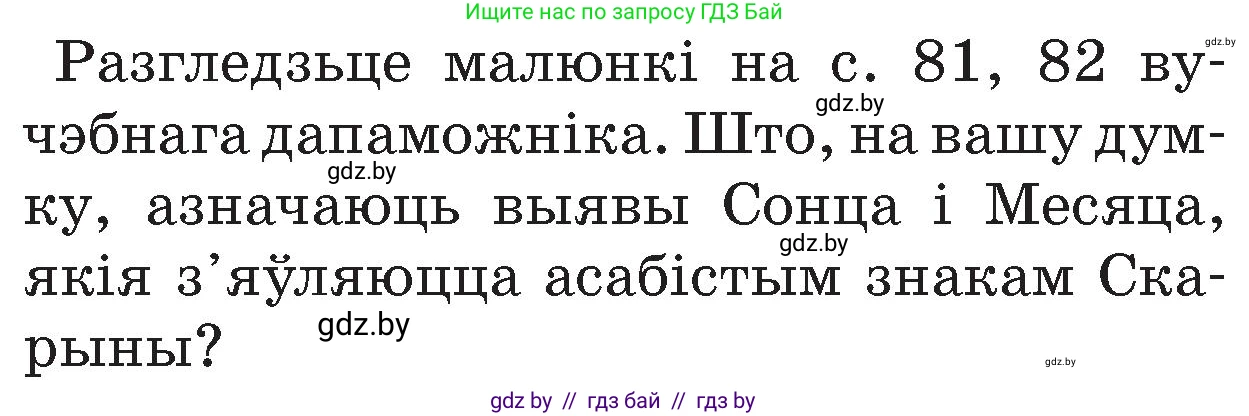 Ищите нас по запросу ГДЗ Бай

gdz.by

Разгледзьце малюнкі на с. 81, 82 вучэбнага дапаможніка. Што, на вашу думку, азначаюць выявы Сонца і Месяца, якія з'яўляюцца асабістым знакам Скарыны?

gdz.by

gdz.by

gdz.by

gdz.by

gdz.by

gdz by // гдз бай // гдз by